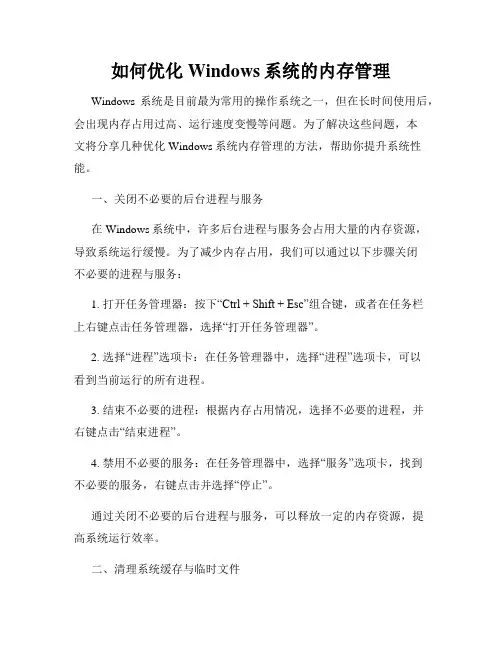 如何优化 Windows 系统的内存管理

Windows 系统是目前最为常用的操作系统之一，但在长时间使用后，会出现内存占用过高、运行速度变慢等问题。为了解决这些问题，本文将分享几种优化 Windows 系统内存管理的方法，帮助你提升系统性能。

一、关闭不必要的后台进程与服务

在 Windows 系统中，许多后台进程与服务会占用大量的内存资源，导致系统运行缓慢。为了减少内存占用，我们可以通过以下步骤关闭不必要的进程与服务：

1. 打开任务管理器：按下“Ctrl + Shift + Esc”组合键，或者在任务栏上右键点击任务管理器，选择“打开任务管理器”。

2. 选择“进程”选项卡：在任务管理器中，选择“进程”选项卡，可以看到当前运行的所有进程。

3. 结束不必要的进程：根据内存占用情况，选择不必要的进程，并右键点击“结束进程”。

4. 禁用不必要的服务：在任务管理器中，选择“服务”选项卡，找到不必要的服务，右键点击并选择“停止”。

通过关闭不必要的后台进程与服务，可以释放一定的内存资源，提高系统运行效率。

二、清理系统缓存与临时文件